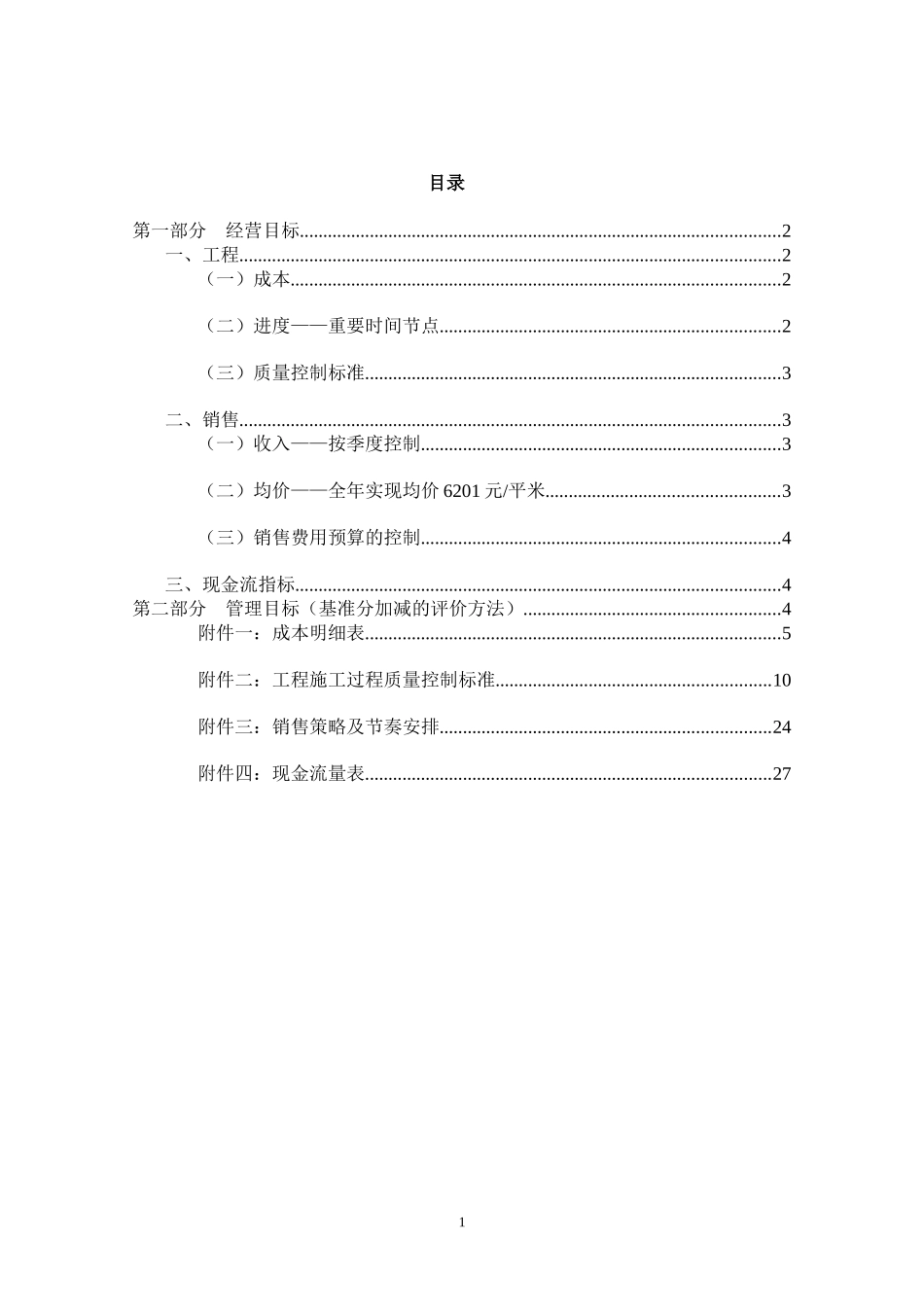 目录

第一部分　经营目标......2
一、工程......2
（一）成本......2

（二）进度——重要时间节点......2

（三）质量控制标准......3

二、销售......3
（一）收入——按季度控制......3

（二）均价——全年实现均价 6201 元/平米......3

（三）销售费用预算的控制......4

三、现金流指标......4
第二部分　管理目标（基准分加减的评价方法）......4
附件一：成本明细表......5

附件二：工程施工过程质量控制标准......10

附件三：销售策略及节奏安排......24

附件四：现金流量表......27

1